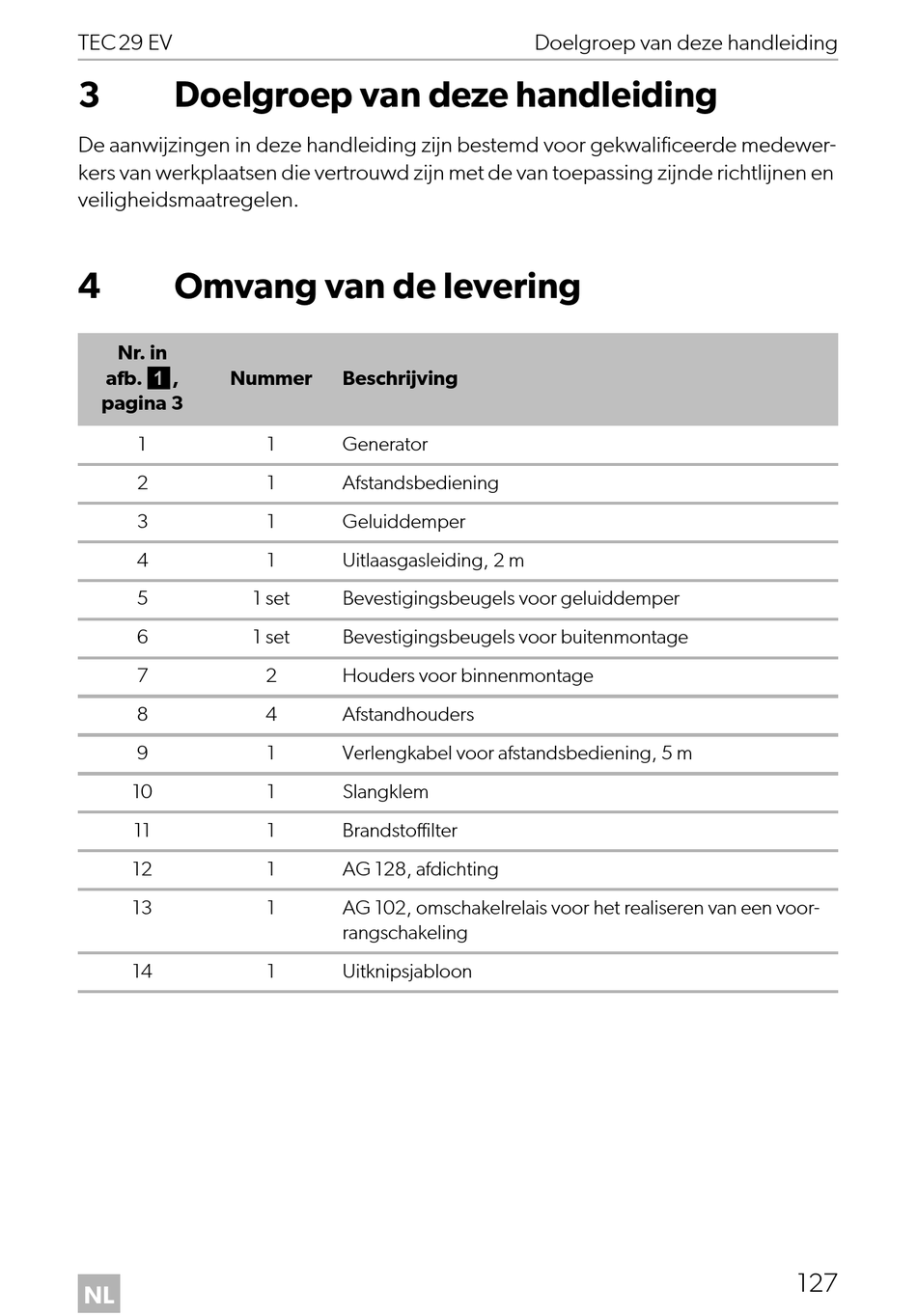 TEC 29 EV

Doelgroep van deze handleiding

3 Doelgroep van deze handleiding

De aanwijzingen in deze handleiding zijn bestemd voor gekwalificeerde medewerkers van werkplaatsen die vertrouwd zijn met de van toepassing zijnde richtlijnen en veiligheidsmaatregelen.

4 Omvang van de levering

| Nr. in afb. 1, pagina 3 | Nummer | Beschrijving |
|---|---|---|
| 1 | 1 | Generator |
| 2 | 1 | Afstandsbediening |
| 3 | 1 | Geluiddemper |
| 4 | 1 | Uitlaasgasleiding, 2 m |
| 5 | 1 set | Bevestigingsbeugels voor geluiddemper |
| 6 | 1 set | Bevestigingsbeugels voor buitenmontage |
| 7 | 2 | Houders voor binnenmontage |
| 8 | 4 | Afstandhouders |
| 9 | 1 | Verlengkabel voor afstandsbediening, 5 m |
| 10 | 1 | Slangklem |
| 11 | 1 | Brandstoffilter |
| 12 | 1 | AG 128, afdichting |
| 13 | 1 | AG 102, omschakelrelais voor het realiseren van een voorrangschakeling |
| 14 | 1 | Uitknipsjabloon |

NL

127